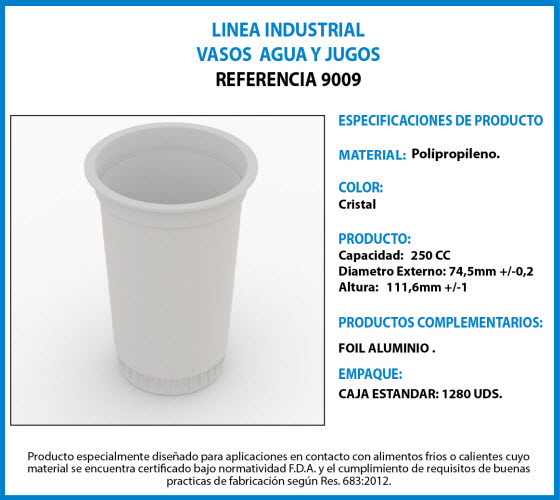 LINEA INDUSTRIAL
VASOS AGUA Y JUGOS
REFERENCIA 9009

ESPECIFICACIONES DE PRODUCTO

MATERIAL: Polipropileno.

COLOR:
Cristal

PRODUCTO:
Capacidad: 250 CC
Diametro Externo: 74,5mm +/-0,2
Altura: 111,6mm +/-1

PRODUCTOS COMPLEMENTARIOS:

FOIL ALUMINIO .

EMPAQUE:
CAJA ESTANDAR: 1280 UDS.

Producto especialmente diseñado para aplicaciones en contacto con alimentos frios o calientes cuyo material se encuentra certificado bajo normatividad F.D.A. y el cumplimiento de requisitos de buenas practicas de fabricación según Res. 683:2012.